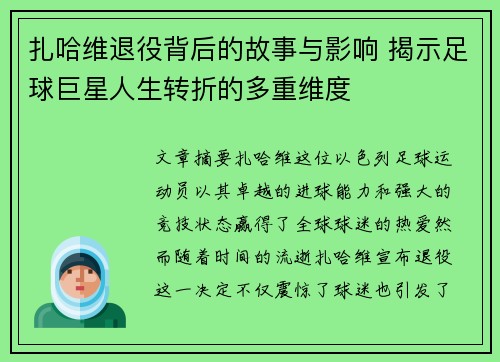 扎哈维退役背后的故事与影响 揭示足球巨星人生转折的多重维度

文章摘要扎哈维这位以色列足球运动员以其卓越的进球能力和强大的竞技状态赢得了全球球迷的热爱然而随着时间的流逝扎哈维宣布退役这一决定不仅震惊了球迷也引发了